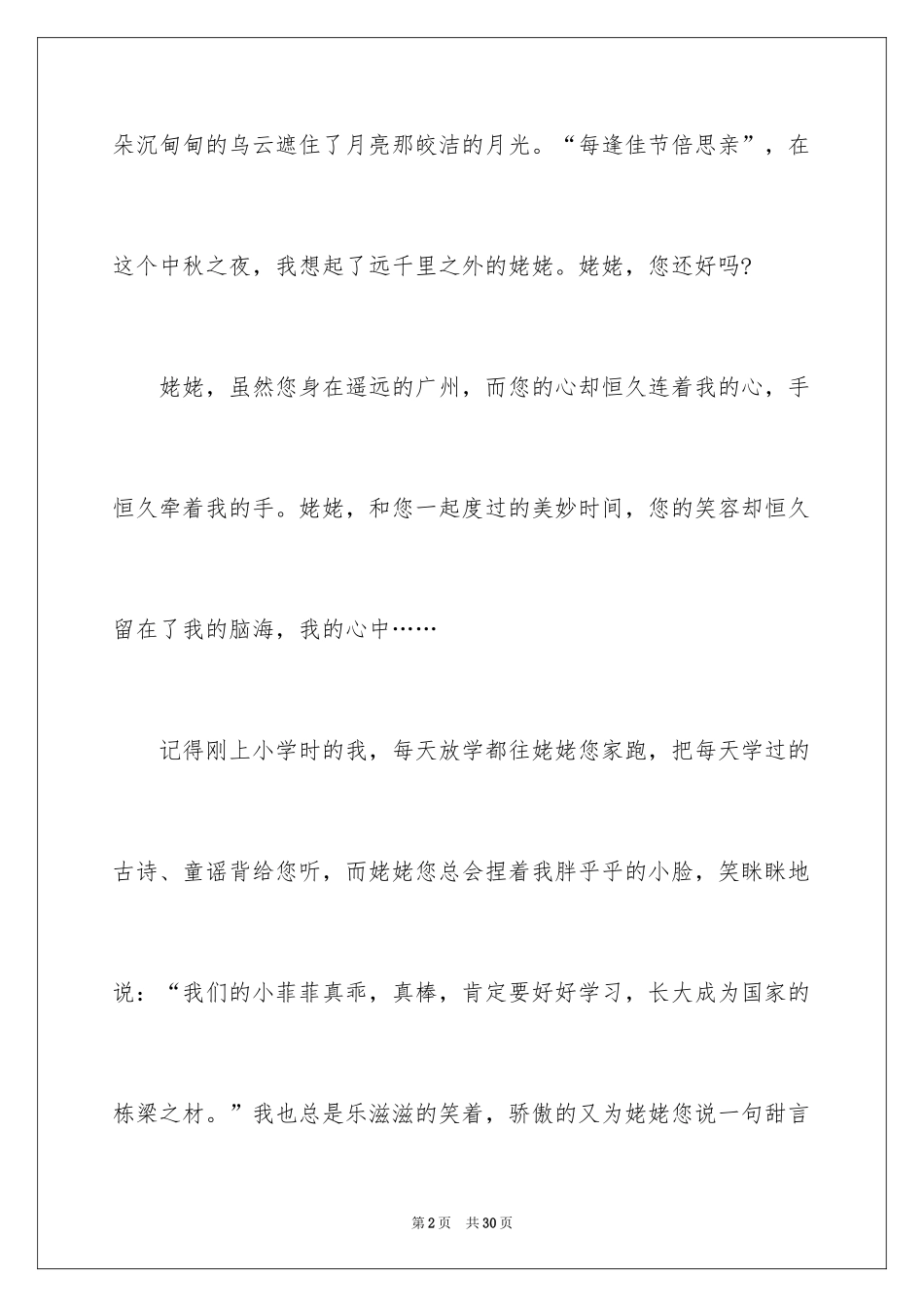 朵沉甸甸的乌云遮住了月亮那皎洁的月光。“每逢佳节倍思亲”，在这个中秋之夜，我想起了远千里之外的姥姥。姥姥，您还好吗?

姥姥，虽然您身在遥远的广州，而您的心却恒久连着我的心，手恒久牵着我的手。姥姥，和您一起度过的美妙时间，您的笑容却恒久留在了我的脑海，我的心中……

记得刚上小学时的我，每天放学都往姥姥您家跑，把每天学过的古诗、童谣背给您听，而姥姥您总会捏着我胖乎乎的小脸，笑眯眯地说：“我们的小菲菲真乖，真棒，肯定要好好学习，长大成为国家的栋梁之材。”我也总是乐滋滋的笑着，骄傲的又为姥姥您说一句甜言

第2页 共30页